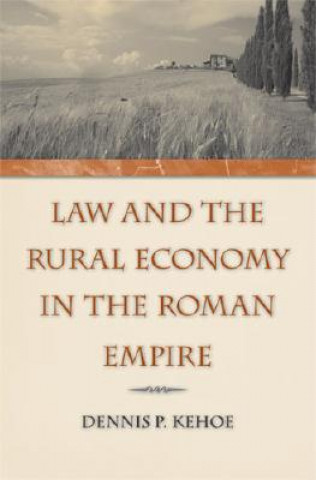 LAW AND THE RURAL ECONOMY IN THE ROMAN EMPIRE

DENNIS P. KEHOE